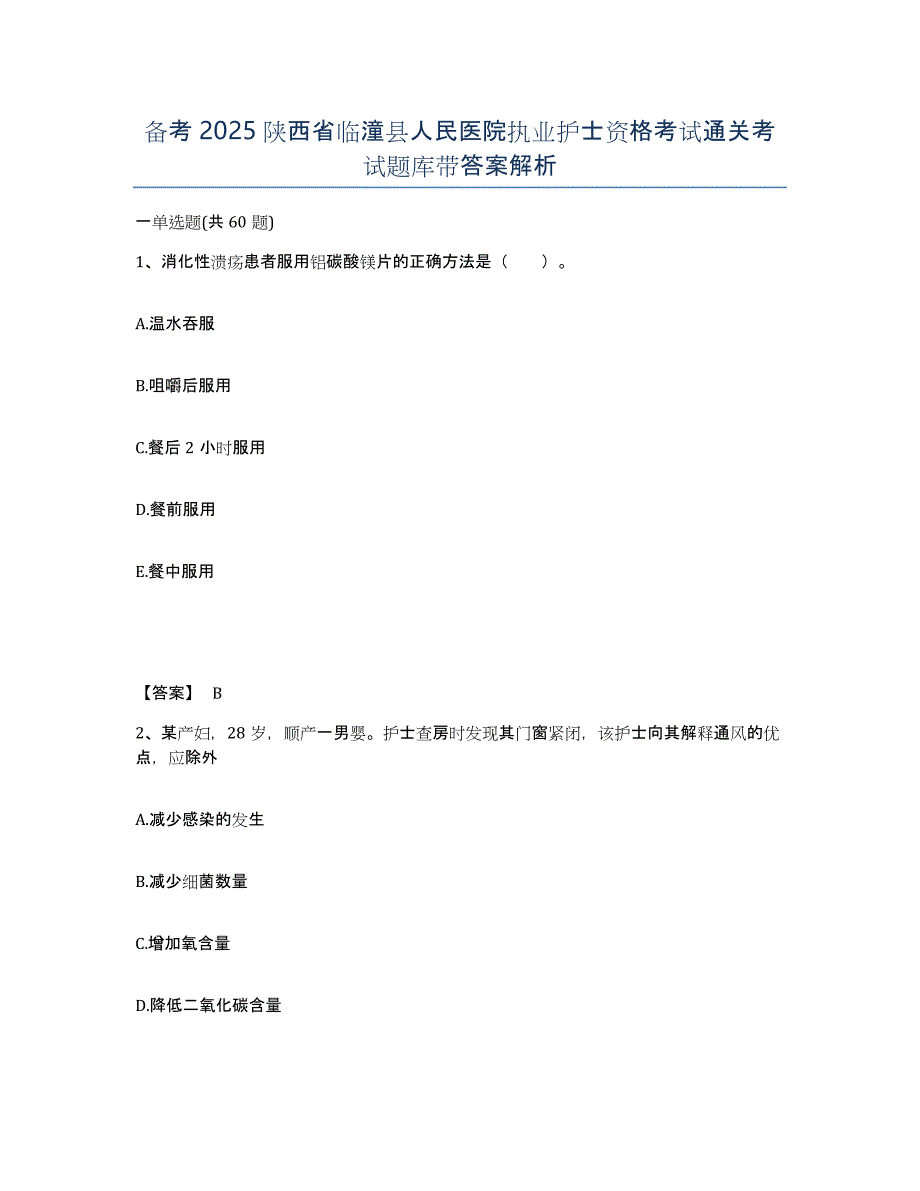 备考 2025 陕西省临潼县人民医院执业护士资格考试通关考试题库带答案解析

一单选题(共 60 题)

1、消化性溃疡患者服用铝碳酸镁片的正确方法是（　　）。

A.温水吞服

B.咀嚼后服用

C.餐后 2 小时服用

D.餐前服用

E.餐中服用

【答案】 B

2、某产妇，28 岁，顺产一男婴。护士查房时发现其门窗紧闭，该护士向其解释通风的优点，应除外

A.减少感染的发生

B.减少细菌数量

C.增加氧含量

D.降低二氧化碳含量